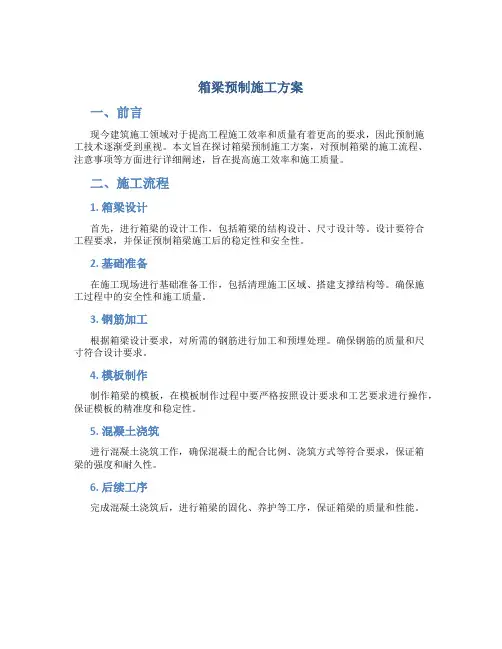 箱梁预制施工方案

一、前言

现今建筑施工领域对于提高工程施工效率和质量有着更高的要求，因此预制施工技术逐渐受到重视。本文旨在探讨箱梁预制施工方案，对预制箱梁的施工流程、注意事项等方面进行详细阐述，旨在提高施工效率和施工质量。

二、施工流程

1. 箱梁设计

首先，进行箱梁的设计工作，包括箱梁的结构设计、尺寸设计等。设计要符合工程要求，并保证预制箱梁施工后的稳定性和安全性。

2. 基础准备

在施工现场进行基础准备工作，包括清理施工区域、搭建支撑结构等。确保施工过程中的安全性和施工质量。

3. 钢筋加工

根据箱梁设计要求，对所需的钢筋进行加工和预埋处理。确保钢筋的质量和尺寸符合设计要求。

4. 模板制作

制作箱梁的模板，在模板制作过程中要严格按照设计要求和工艺要求进行操作，保证模板的精准度和稳定性。

5. 混凝土浇筑

进行混凝土浇筑工作，确保混凝土的配合比例、浇筑方式等符合要求，保证箱梁的强度和耐久性。

6. 后续工序

完成混凝土浇筑后，进行箱梁的固化、养护等工序，保证箱梁的质量和性能。